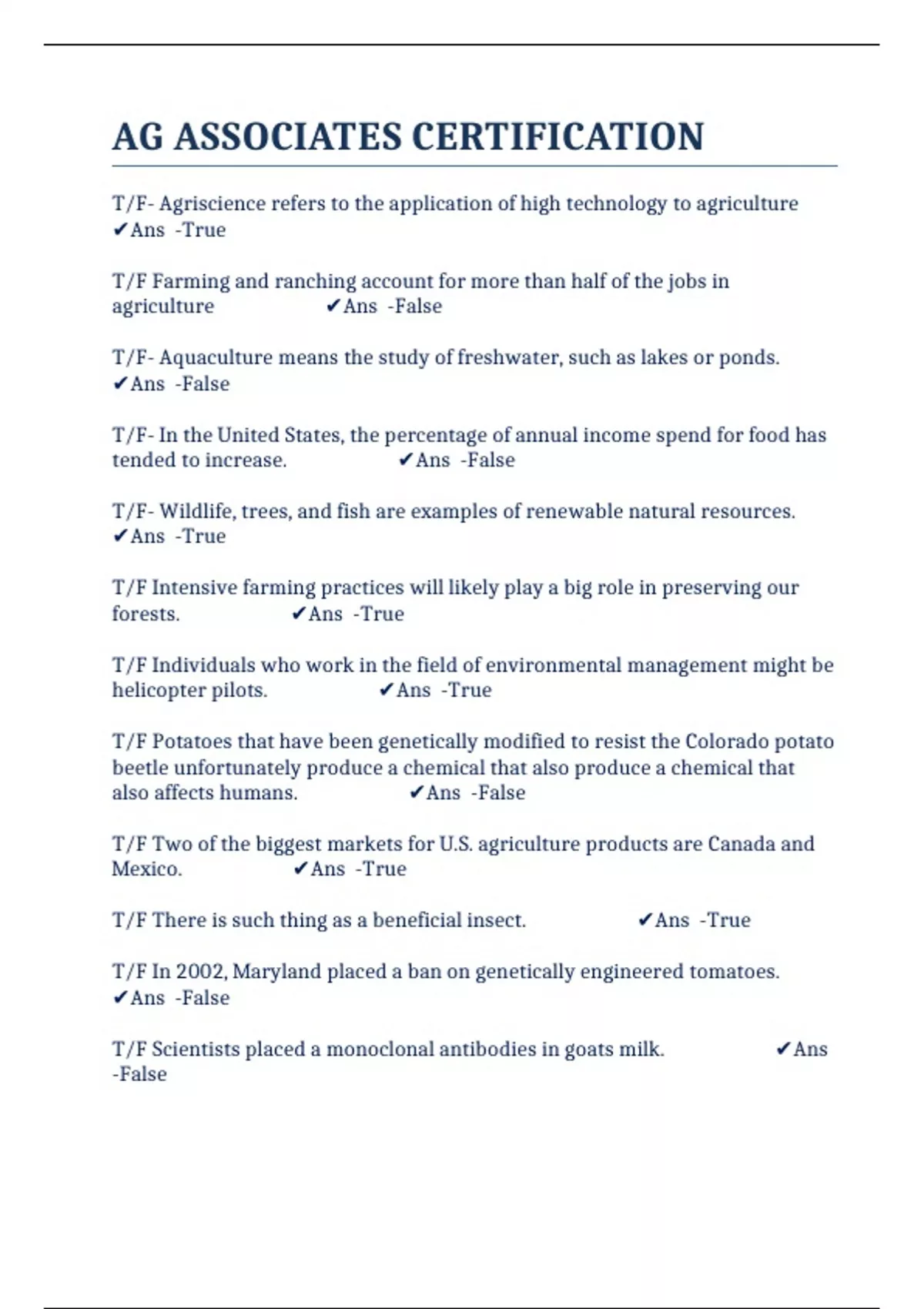 AG ASSOCIATES CERTIFICATION

T/F- Agriscience refers to the application of high technology to agriculture ✔Ans -True

T/F Farming and ranching account for more than half of the jobs in agriculture ✔Ans -False

T/F- Aquaculture means the study of freshwater, such as lakes or ponds. ✔Ans -False

T/F- In the United States, the percentage of annual income spend for food has tended to increase. ✔Ans -False

T/F- Wildlife, trees, and fish are examples of renewable natural resources. ✔Ans -True

T/F Intensive farming practices will likely play a big role in preserving our forests. ✔Ans -True

T/F Individuals who work in the field of environmental management might be helicopter pilots. ✔Ans -True

T/F Potatoes that have been genetically modified to resist the Colorado potato beetle unfortunately produce a chemical that also produce a chemical that also affects humans. ✔Ans -False

T/F Two of the biggest markets for U.S. agriculture products are Canada and Mexico. ✔Ans -True

T/F There is such thing as a beneficial insect. ✔Ans -True

T/F In 2002, Maryland placed a ban on genetically engineered tomatoes. ✔Ans -False

T/F Scientists placed a monoclonal antibodies in goats milk. ✔Ans -False